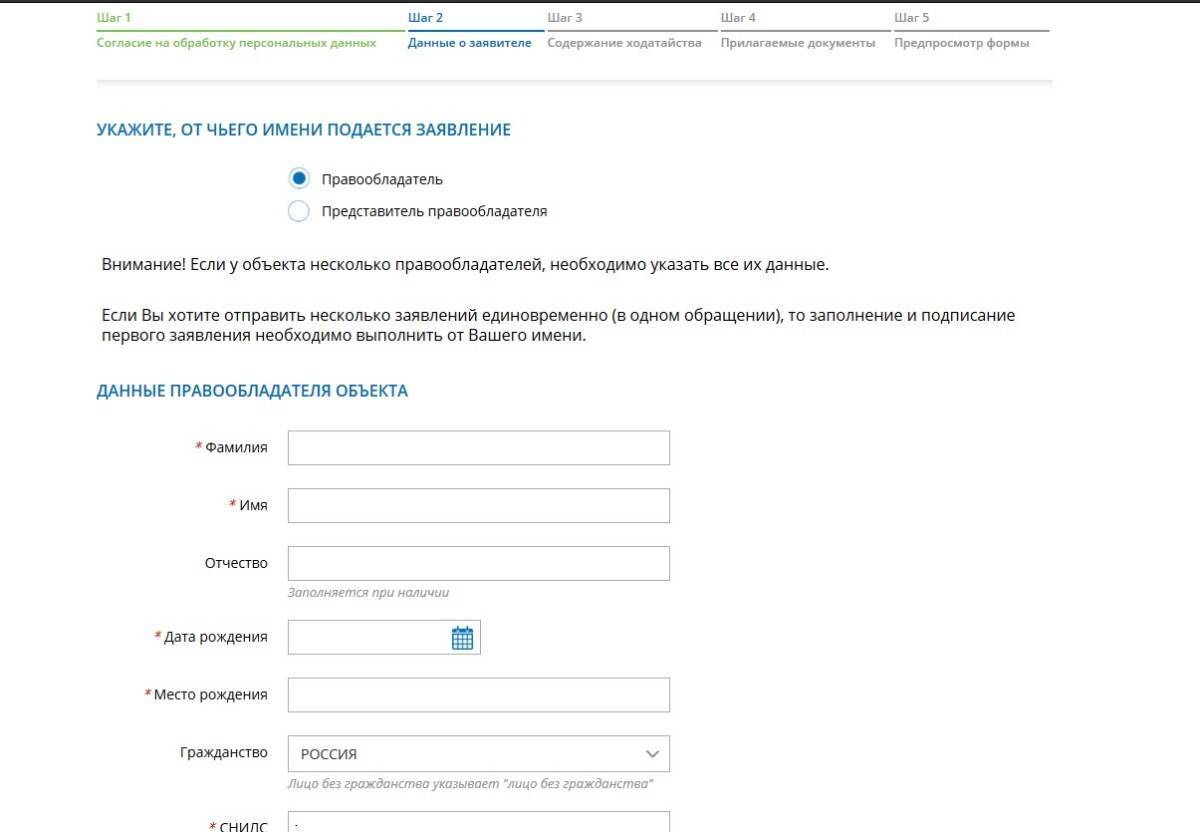 Шаг 1
Согласие на обработку персональных данных

Шаг 2
Данные о заявителе

Шаг 3
Содержание ходатайства

Шаг 4
Прилагаемые документы

Шаг 5
Предпросмотр формы

УКАЖИТЕ, ОТ ЧЬЕГО ИМЕНИ ПОДАЕТСЯ ЗАЯВЛЕНИЕ

Правообладатель
Представитель правообладателя

Внимание! Если у объекта несколько правообладателей, необходимо указать все их данные.

Если Вы хотите отправить несколько заявлений единовременно (в одном обращении), то заполнение и подписание первого заявления необходимо выполнить от Вашего имени.

ДАННЫЕ ПРАВООБЛАДАТЕЛЯ ОБЪЕКТА

* Фамилия

* Имя

Отчество
Заполняется при наличии

* Дата рождения

* Место рождения

Гражданство
РОССИЯ
Лицо без гражданства указывает "лицо без гражданства"

* СНИЛС